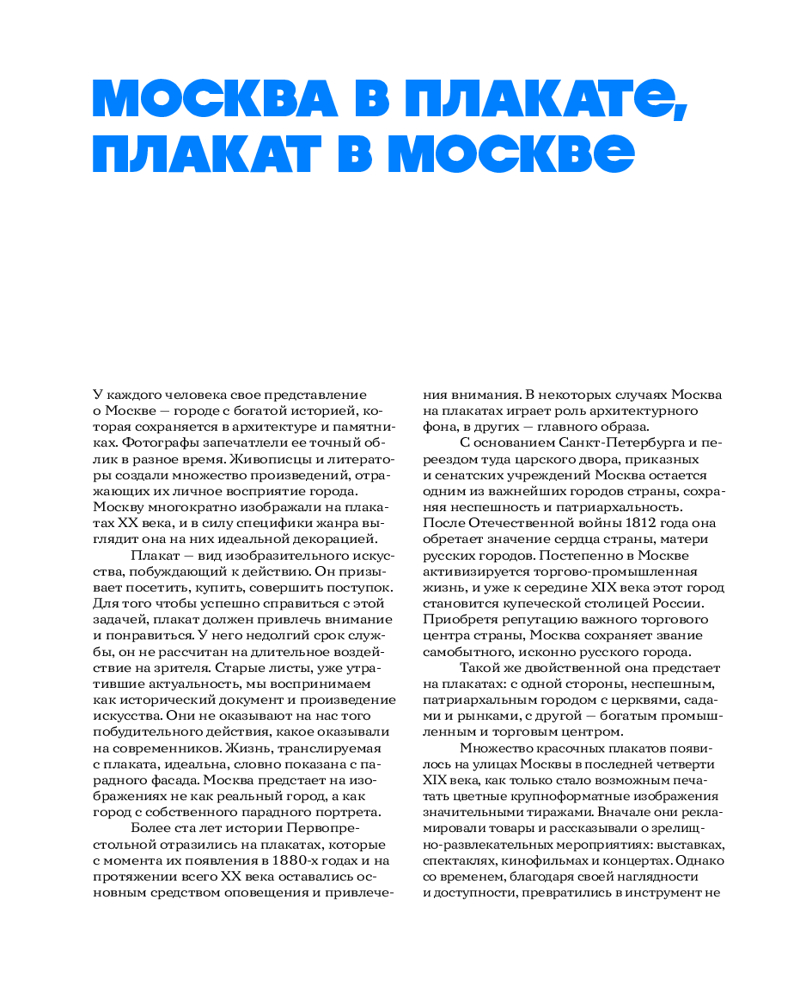 МОСКВА В ПЛАКАТЕ, ПЛАКАТ В МОСКВЕ

У каждого человека свое представление о Москве — городе с богатой историей, которая сохраняется в архитектуре и памятниках. Фотографы запечатлели ее точный облик в разное время. Живописцы и литераторы создали множество произведений, отражающих их личное восприятие города. Москву многократно изображали на плакатах XX века, и в силу специфики жанра выглядит она на них идеальной декорацией.

Плакат — вид изобразительного искусства, побуждающий к действию. Он призывает посетить, купить, совершить поступок. Для того чтобы успешно справиться с этой задачей, плакат должен привлечь внимание и понравиться. У него недолгий срок службы, он не рассчитан на длительное воздействие на зрителя. Старые листы, уже утратившие актуальность, мы воспринимаем как исторический документ и произведение искусства. Они не оказывают на нас того побудительного действия, какое оказывали на современников. Жизнь, транслируемая с плаката, идеальна, словно показана с парадного фасада. Москва предстает на изображениях не как реальный город, а как город с собственного парадного портрета.

Более ста лет истории Первопрестольной отразились на плакатах, которые с момента их появления в 1880-х годах и на протяжении всего XX века оставались основным средством оповещения и привлечения внимания. В некоторых случаях Москва на плакатах играет роль архитектурного фона, в других — главного образа.

С основанием Санкт-Петербурга и переездом туда царского двора, приказных и сенатских учреждений Москва остается одним из важнейших городов страны, сохраняя неспешность и патриархальность. После Отечественной войны 1812 года она обретает значение сердца страны, матери русских городов. Постепенно в Москве активизируется торгово-промышленная жизнь, и уже к середине XIX века этот город становится купеческой столицей России. Приобретя репутацию важного торгового центра страны, Москва сохраняет звание самобытного, исконно русского города.

Такой же двойственной она предстает на плакатах: с одной стороны, неспешным, патриархальным городом с церквями, садами и рынками, с другой — богатым промышленным и торговым центром.

Множество красочных плакатов появилось на улицах Москвы в последней четверти XIX века, как только стало возможным печатать цветные крупноформатные изображения значительными тиражами. Вначале они рекламировали товары и рассказывали о зрелищно-развлекательных мероприятиях: выставках, спектаклях, кинофильмах и концертах. Однако со временем, благодаря своей наглядности и доступности, превратились в инструмент не